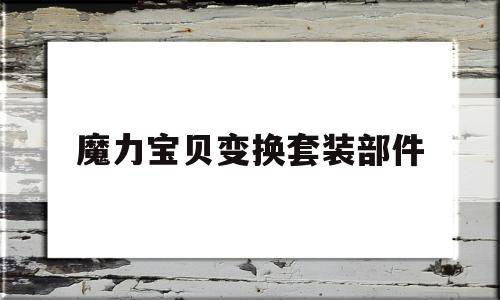 魔力宝贝变换套装部件